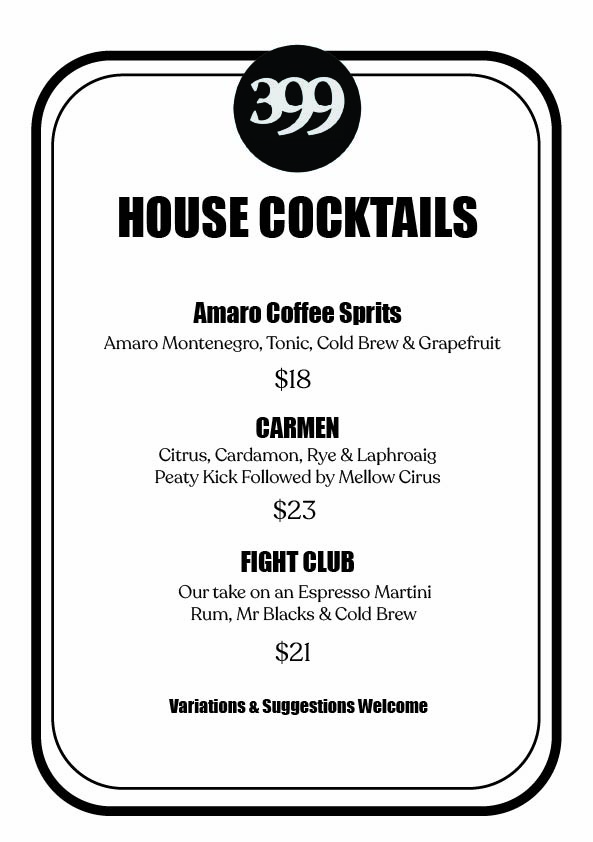 399

HOUSE COCKTAILS

Amaro Coffee Sprits
Amaro Montenegro, Tonic, Cold Brew & Grapefruit
$18

CARMEN
Citrus, Cardamon, Rye & Laphroaig
Peaty Kick Followed by Mellow Cirus
$23

FIGHT CLUB
Our take on an Espresso Martini
Rum, Mr Blacks & Cold Brew
$21

Variations & Suggestions Welcome